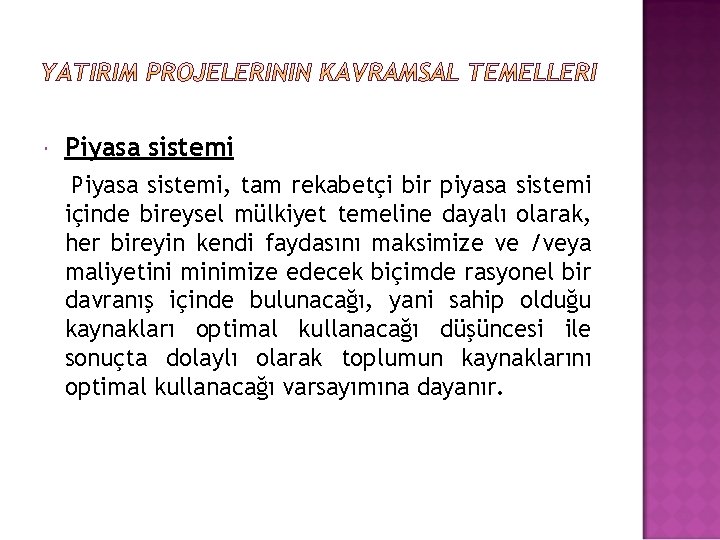 YATIRIM PROJELERININ KAVRAMSAL TEMELLERI

Piyasa sistemi

Piyasa sistemi, tam rekabetçi bir piyasa sistemi içinde bireysel mülkiyet temeline dayalı olarak, her bireyin kendi faydasını maksimize ve /veya maliyetini minimize edecek biçimde rasyonel bir davranış içinde bulunacağı, yani sahip olduğu kaynakları optimal kullanacağı düşüncesi ile sonuçta dolaylı olarak toplumun kaynaklarını optimal kullanacağı varsayımına dayanır.